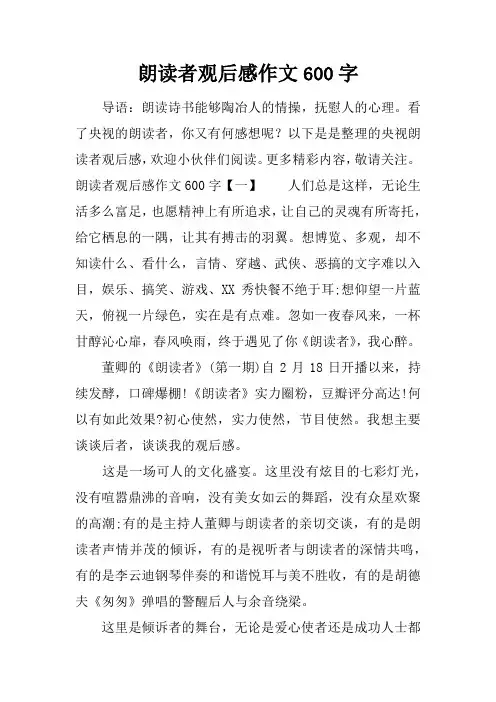 朗读者观后感作文 600 字

导语：朗读诗书能够陶冶人的情操，抚慰人的心理。看了央视的朗读者，你又有何感想呢？以下是是整理的央视朗读者观后感，欢迎小伙伴们阅读。更多精彩内容，敬请关注。朗读者观后感作文 600 字【一】　　人们总是这样，无论生活多么富足，也愿精神上有所追求，让自己的灵魂有所寄托，给它栖息的一隅，让其有搏击的羽翼。想博览、多观，却不知读什么、看什么，言情、穿越、武侠、恶搞的文字难以入目，娱乐、搞笑、游戏、XX 秀快餐不绝于耳;想仰望一片蓝天，俯视一片绿色，实在是有点难。忽如一夜春风来，一杯甘醇沁心扉，春风唤雨，终于遇见了你《朗读者》，我心醉。

董卿的《朗读者》(第一期)自 2 月 18 日开播以来，持续发酵，口碑爆棚!《朗读者》实力圈粉，豆瓣评分高达!何以有如此效果?初心使然，实力使然，节目使然。我想主要谈谈后者，谈谈我的观后感。

这是一场可人的文化盛宴。这里没有炫目的七彩灯光，没有喧嚣鼎沸的音响，没有美女如云的舞蹈，没有众星欢聚的高潮;有的是主持人董卿与朗读者的亲切交谈，有的是朗读者声情并茂的倾诉，有的是视听者与朗读者的深情共鸣，有的是李云迪钢琴伴奏的和谐悦耳与美不胜收，有的是胡德夫《匆匆》弹唱的警醒后人与余音绕梁。

这里是倾诉者的舞台，无论是爱心使者还是成功人士都